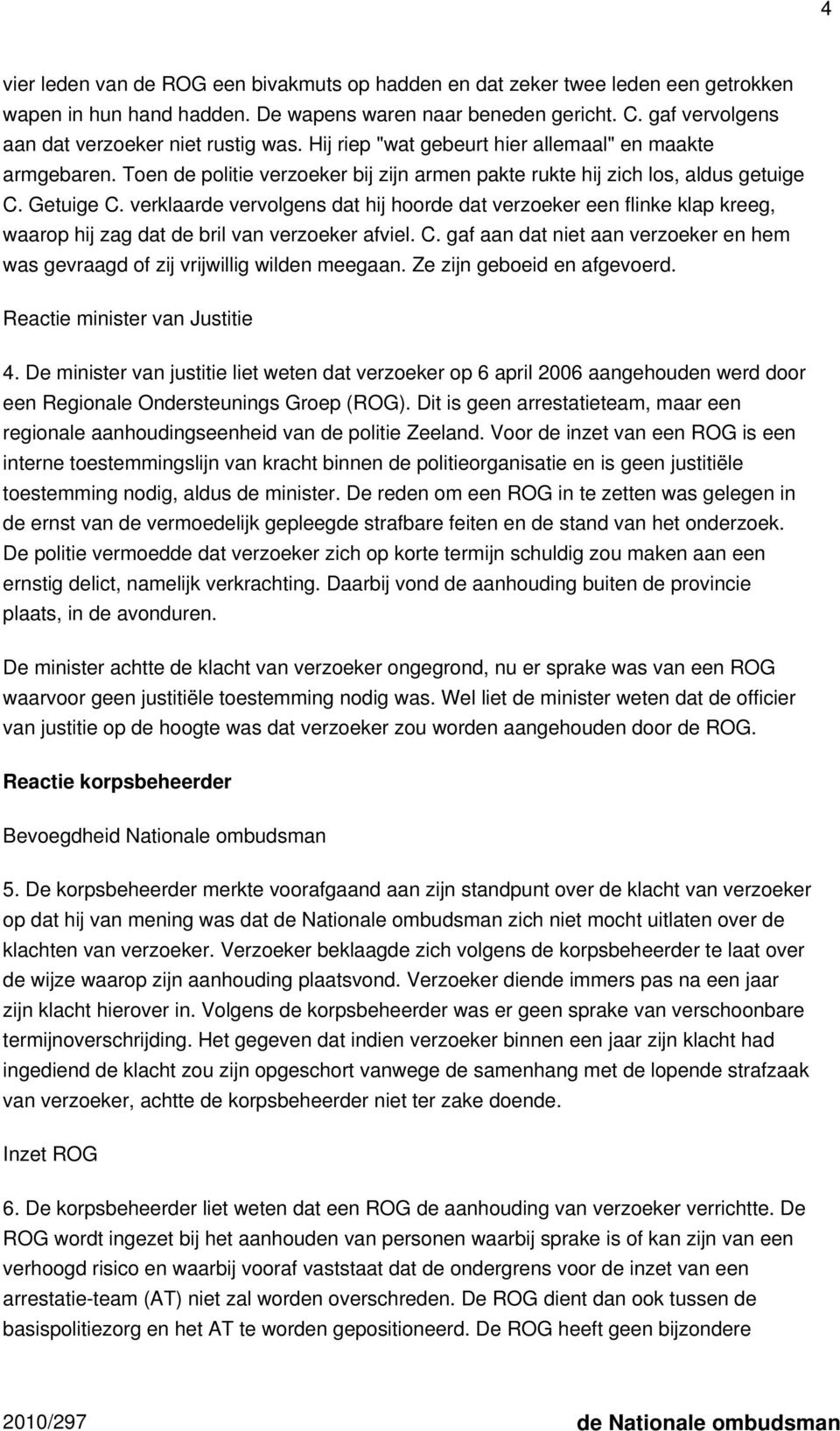 4

vier leden van de ROG een bivakmuts op hadden en dat zeker twee leden een getrokken wapen in hun hand hadden. De wapens waren naar beneden gericht. C. gaf vervolgens aan dat verzoeker niet rustig was. Hij riep "wat gebeurt hier allemaal" en maakte armgebaren. Toen de politie verzoeker bij zijn armen pakte rukte hij zich los, aldus getuige C. Getuige C. verklaarde vervolgens dat hij hoorde dat verzoeker een flinke klap kreeg, waarop hij zag dat de bril van verzoeker afviel. C. gaf aan dat niet aan verzoeker en hem was gevraagd of zij vrijwillig wilden meegaan. Ze zijn geboeid en afgevoerd.

Reactie minister van Justitie

4. De minister van justitie liet weten dat verzoeker op 6 april 2006 aangehouden werd door een Regionale Ondersteunings Groep (ROG). Dit is geen arrestatieteam, maar een regionale aanhoudingseenheid van de politie Zeeland. Voor de inzet van een ROG is een interne toestemmingslijn van kracht binnen de politieorganisatie en is geen justitiële toestemming nodig, aldus de minister. De reden om een ROG in te zetten was gelegen in de ernst van de vermoedelijk gepleegde strafbare feiten en de stand van het onderzoek. De politie vermoedde dat verzoeker zich op korte termijn schuldig zou maken aan een ernstig delict, namelijk verkrachting. Daarbij vond de aanhouding buiten de provincie plaats, in de avonduren.

De minister achtte de klacht van verzoeker ongegrond, nu er sprake was van een ROG waarvoor geen justitiële toestemming nodig was. Wel liet de minister weten dat de officier van justitie op de hoogte was dat verzoeker zou worden aangehouden door de ROG.

Reactie korpsbeheerder

Bevoegdheid Nationale ombudsman

5. De korpsbeheerder merkte voorafgaand aan zijn standpunt over de klacht van verzoeker op dat hij van mening was dat de Nationale ombudsman zich niet mocht uitlaten over de klachten van verzoeker. Verzoeker beklaagde zich volgens de korpsbeheerder te laat over de wijze waarop zijn aanhouding plaatsvond. Verzoeker diende immers pas na een jaar zijn klacht hierover in. Volgens de korpsbeheerder was er geen sprake van verschoonbare termijnoverschrijding. Het gegeven dat indien verzoeker binnen een jaar zijn klacht had ingediend de klacht zou zijn opgeschort vanwege de samenhang met de lopende strafzaak van verzoeker, achtte de korpsbeheerder niet ter zake doende.

Inzet ROG

6. De korpsbeheerder liet weten dat een ROG de aanhouding van verzoeker verrichtte. De ROG wordt ingezet bij het aanhouden van personen waarbij sprake is of kan zijn van een verhoogd risico en waarbij vooraf vaststaat dat de ondergrens voor de inzet van een arrestatie-team (AT) niet zal worden overschreden. De ROG dient dan ook tussen de basispolitiezorg en het AT te worden gepositioneerd. De ROG heeft geen bijzondere

2010/297 de Nationale ombudsman